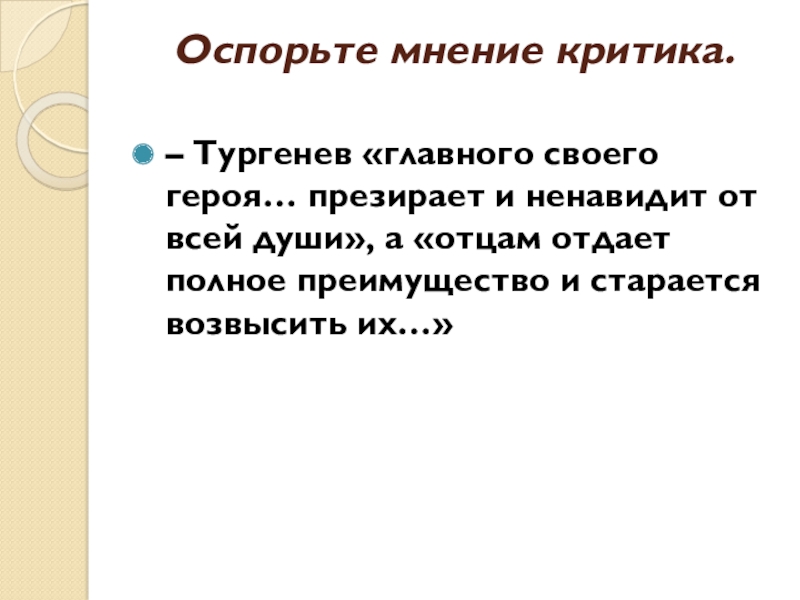 Оспорьте мнение критика.

• – Тургенев «главного своего героя… презирает и ненавидит от всей души», а «отцам отдает полное преимущество и старается возвысить их…»